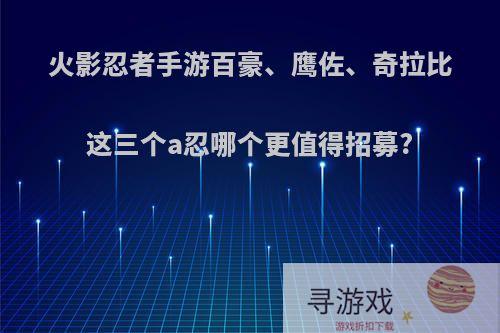 火影忍者手游百豪、鹰佐、奇拉比

这三个a忍哪个更值得招募?

寻游戏
游戏折扣下载